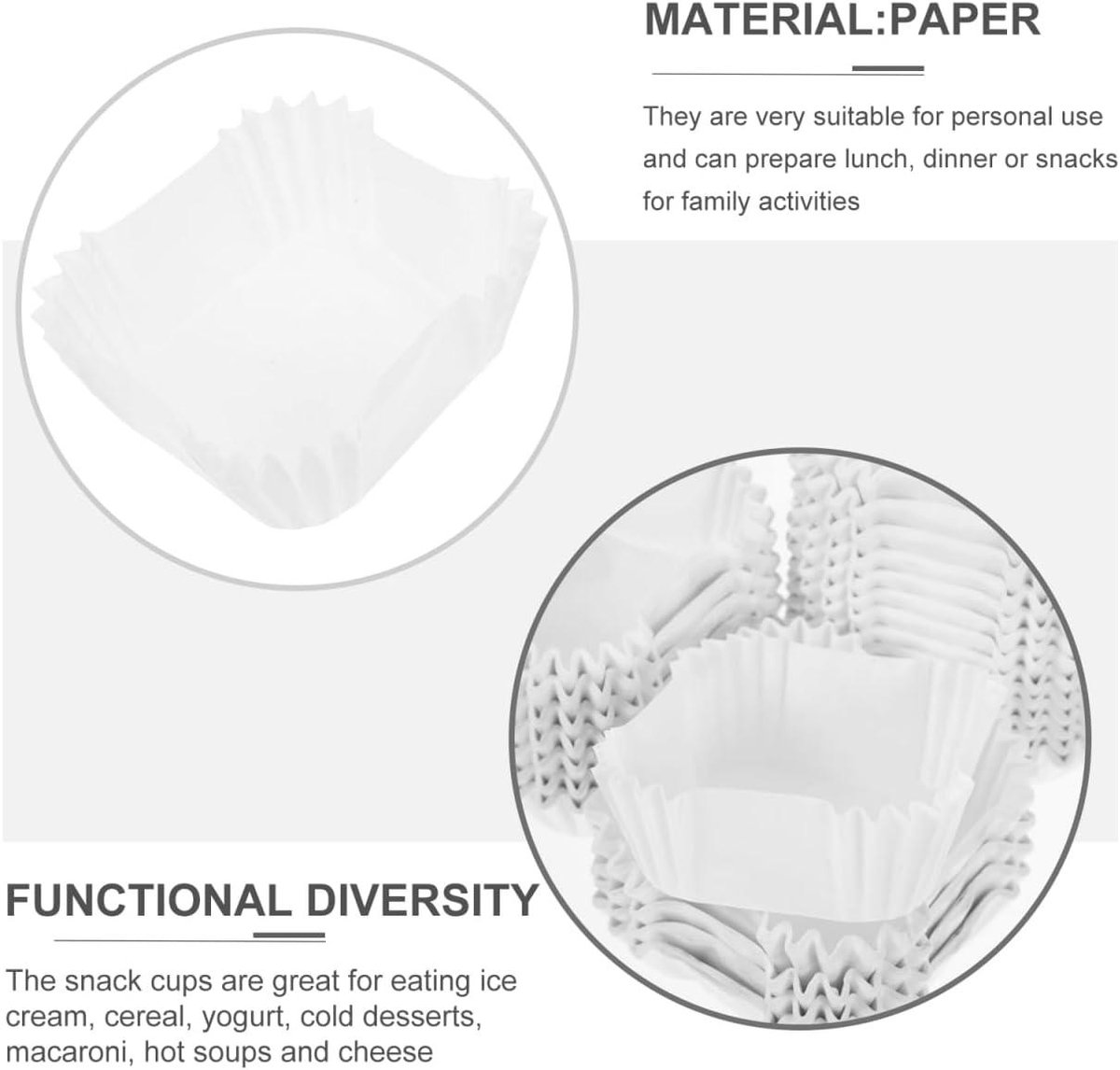 MATERIAL:PAPER

They are very suitable for personal use and can prepare lunch, dinner or snacks for family activities

FUNCTIONAL DIVERSITY

The snack cups are great for eating ice cream, cereal, yogurt, cold desserts, macaroni, hot soups and cheese